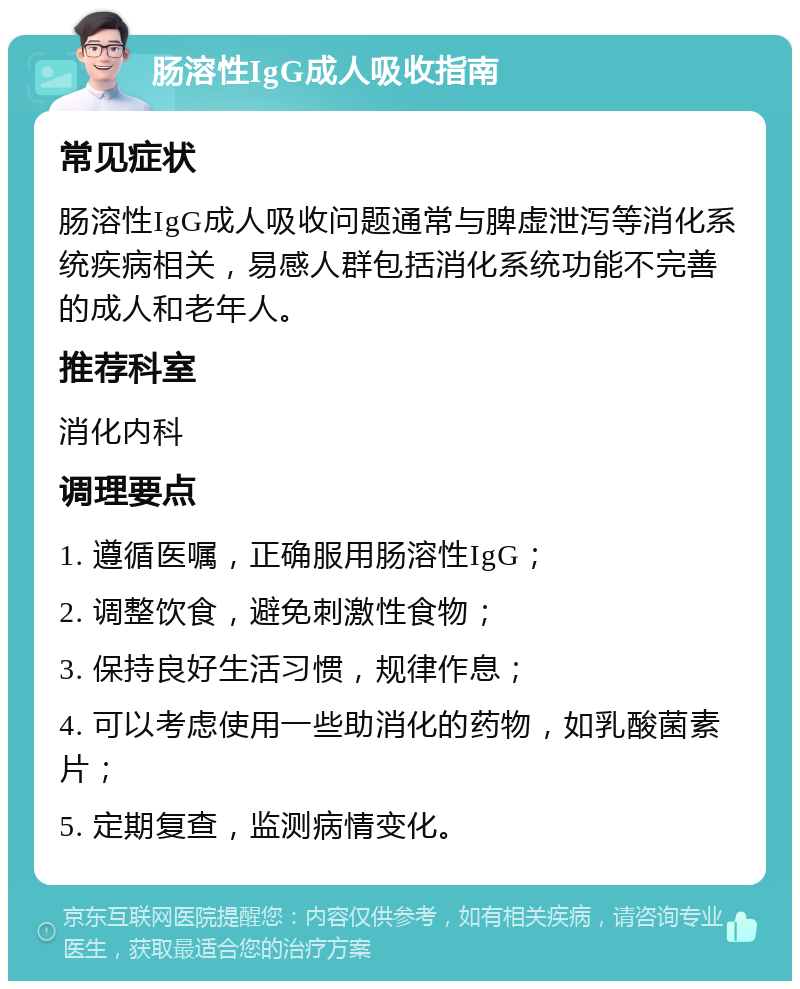 肠溶性IgG成人吸收指南

常见症状

肠溶性IgG成人吸收问题通常与脾虚泄泻等消化系统疾病相关，易感人群包括消化系统功能不完善的成人和老年人。

推荐科室

消化内科

调理要点

1. 遵循医嘱，正确服用肠溶性IgG；

2. 调整饮食，避免刺激性食物；

3. 保持良好生活习惯，规律作息；

4. 可以考虑使用一些助消化的药物，如乳酸菌素片；

5. 定期复查，监测病情变化。

京东互联网医院提醒您：内容仅供参考，如有相关疾病，请咨询专业医生，获取最适合您的治疗方案